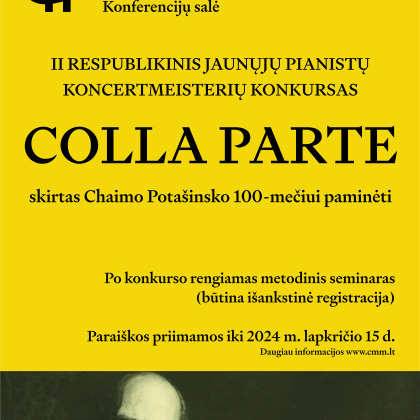 Konferencijų salė

II RESPUBLIKINIS JAUNŲJŲ PIANISTŲ KONCERTMEISTERIŲ KONKURSAS

COLLA PARTE

skirtas Chaimo Potašinsko 100-mečiui paminėti

Po konkurso rengiamas metodinis seminaras (būtina išankstinė registracija)

Paraiškos priimamos iki 2024 m. lapkričio 15 d.
Daugiau informacijos www.cmm.lt